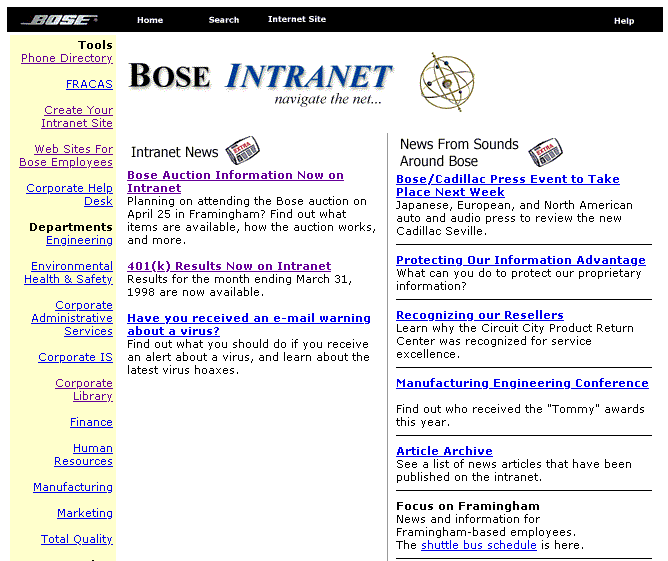 BOSE Home Search Internet Site Help

Tools
Phone Directory

FRACAS

Create Your Intranet Site

Web Sites For Bose Employees

Corporate Help Desk

Departments
Engineering

Environmental Health & Safety

Corporate Administrative Services

Corporate IS

Corporate Library

Finance

Human Resources

Manufacturing

Marketing

Total Quality

BOSE INTRANET
navigate the net...

Intranet News EXTRA

Bose Auction Information Now on Intranet
Planning on attending the Bose auction on April 25 in Framingham? Find out what items are available, how the auction works, and more.

401(k) Results Now on Intranet
Results for the month ending March 31, 1998 are now available.

Have you received an e-mail warning about a virus?
Find out what you should do if you receive an alert about a virus, and learn about the latest virus hoaxes.

News From Sounds Around Bose EXTRA

Bose/Cadillac Press Event to Take Place Next Week
Japanese, European, and North American auto and audio press to review the new Cadillac Seville.

Protecting Our Information Advantage
What can you do to protect our proprietary information?

Recognizing our Resellers
Learn why the Circuit City Product Return Center was recognized for service excellence.

Manufacturing Engineering Conference

Find out who received the "Tommy" awards this year.

Article Archive
See a list of news articles that have been published on the intranet.

Focus on Framingham
News and information for Framingham-based employees.
The shuttle bus schedule is here.